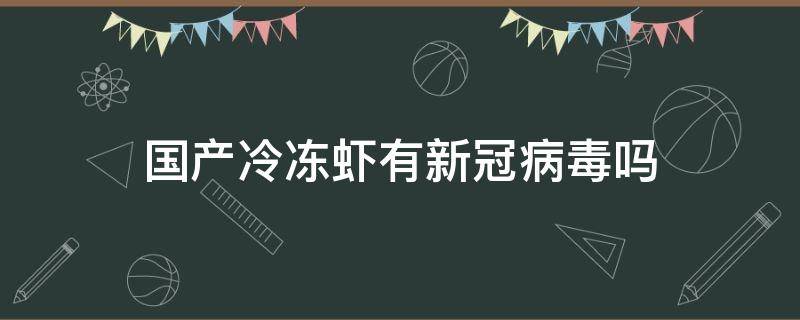 国产冷冻虾有新冠病毒吗